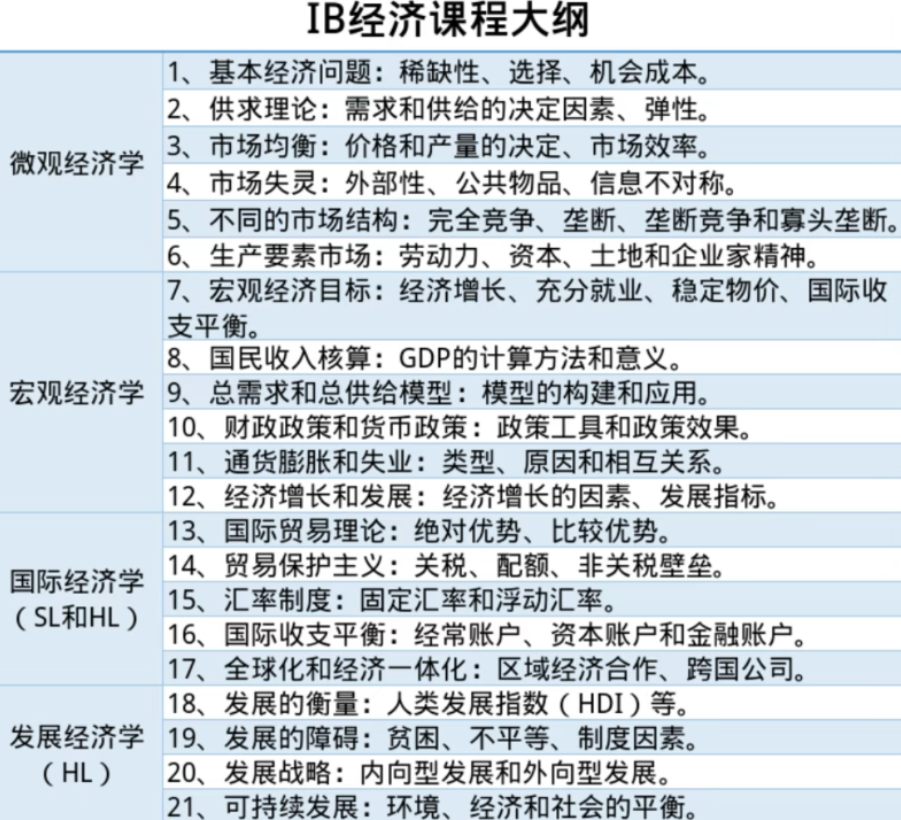 IB经济课程大纲

| 微观经济学 | 1、基本经济问题：稀缺性、选择、机会成本。 |
|---|---|
| | 2、供求理论：需求和供给的决定因素、弹性。 |
| | 3、市场均衡：价格和产量的决定、市场效率。 |
| | 4、市场失灵：外部性、公共物品、信息不对称。 |
| | 5、不同的市场结构：完全竞争、垄断、垄断竞争和寡头垄断。 |
| | 6、生产要素市场：劳动力、资本、土地和企业家精神。 |
| 宏观经济学 | 7、宏观经济目标：经济增长、充分就业、稳定物价、国际收支平衡。 |
| | 8、国民收入核算：GDP的计算方法和意义。 |
| | 9、总需求和总供给模型：模型的构建和应用。 |
| | 10、财政政策和货币政策：政策工具和政策效果。 |
| | 11、通货膨胀和失业：类型、原因和相互关系。 |
| | 12、经济增长和发展：经济增长的因素、发展指标。 |
| 国际经济学（SL和HL） | 13、国际贸易理论：绝对优势、比较优势。 |
| | 14、贸易保护主义：关税、配额、非关税壁垒。 |
| | 15、汇率制度：固定汇率和浮动汇率。 |
| | 16、国际收支平衡：经常账户、资本账户和金融账户。 |
| | 17、全球化和经济一体化：区域经济合作、跨国公司。 |
| 发展经济学（HL） | 18、发展的衡量：人类发展指数（HDI）等。 |
| | 19、发展的障碍：贫困、不平等、制度因素。 |
| | 20、发展战略：内向型发展和外向型发展。 |
| | 21、可持续发展：环境、经济和社会的平衡。 |